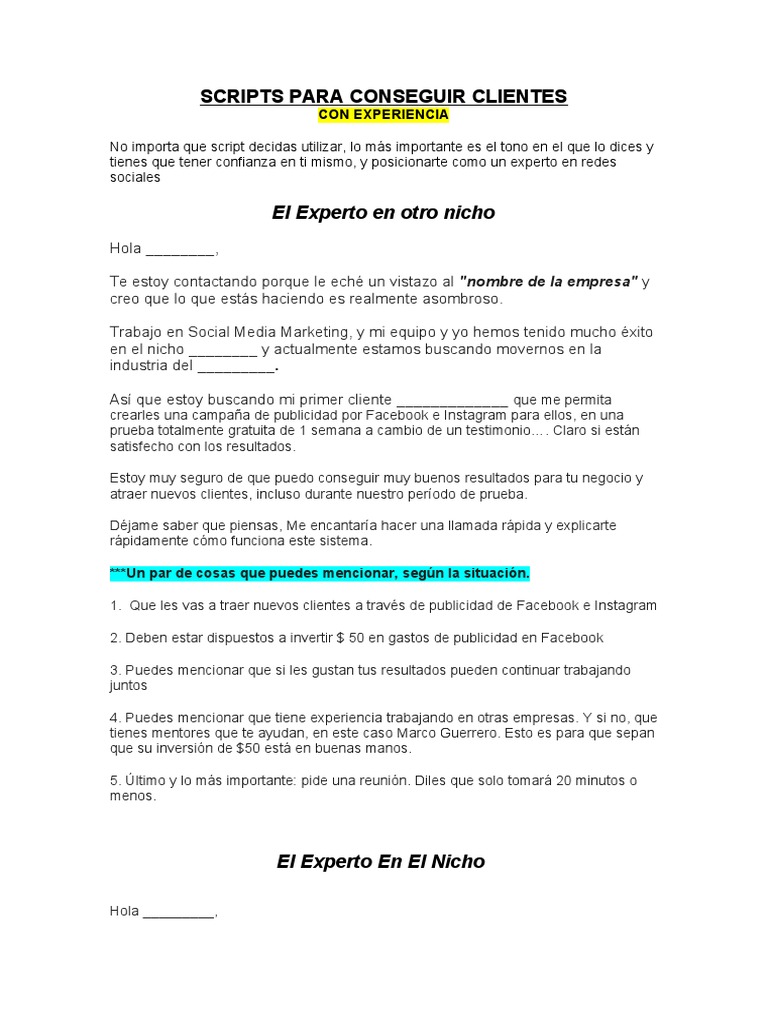 SCRIPTS PARA CONSEGUIR CLIENTES
CON EXPERIENCIA

No importa que script decidas utilizar, lo más importante es el tono en el que lo dices y tienes que tener confianza en ti mismo, y posicionarte como un experto en redes sociales

El Experto en otro nicho

Hola ____,

Te estoy contactando porque le eché un vistazo al "nombre de la empresa" y creo que lo que estás haciendo es realmente asombroso.

Trabajo en Social Media Marketing, y mi equipo y yo hemos tenido mucho éxito en el nicho ____ y actualmente estamos buscando movernos en la industria del ____.

Así que estoy buscando mi primer cliente ____ que me permita crearles una campaña de publicidad por Facebook e Instagram para ellos, en una prueba totalmente gratuita de 1 semana a cambio de un testimonio…. Claro si están satisfecho con los resultados.

Estoy muy seguro de que puedo conseguir muy buenos resultados para tu negocio y atraer nuevos clientes, incluso durante nuestro período de prueba.

Déjame saber que piensas, Me encantaría hacer una llamada rápida y explicarte rápidamente cómo funciona este sistema.

***Un par de cosas que puedes mencionar, según la situación.

1. Que les vas a traer nuevos clientes a través de publicidad de Facebook e Instagram

2. Deben estar dispuestos a invertir $ 50 en gastos de publicidad en Facebook

3. Puedes mencionar que si les gustan tus resultados pueden continuar trabajando juntos

4. Puedes mencionar que tiene experiencia trabajando en otras empresas. Y si no, que tienes mentores que te ayudan, en este caso Marco Guerrero. Esto es para que sepan que su inversión de $50 está en buenas manos.

5. Último y lo más importante: pide una reunión. Diles que solo tomará 20 minutos o menos.

El Experto En El Nicho

Hola ____,